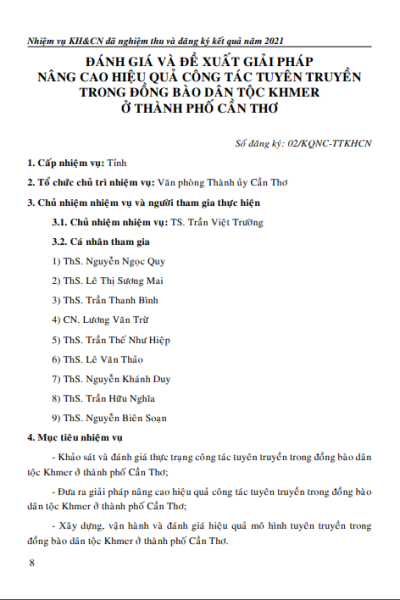 Nhiệm vụ KH&CN đã nghiệm thu và đăng ký kết quả năm 2021

ĐÁNH GIÁ VÀ ĐỀ XUẤT GIẢI PHÁP NÂNG CAO HIỆU QUẢ CÔNG TÁC TUYÊN TRUYỀN TRONG ĐỒNG BÀO DÂN TỘC KHMER Ở THÀNH PHỐ CẦN THƠ

Số đăng ký: 02/KQNC-TTKHCN

1. Cấp nhiệm vụ: Tỉnh

2. Tổ chức chủ trì nhiệm vụ: Văn phòng Thành ủy Cần Thơ

3. Chủ nhiệm nhiệm vụ và người tham gia thực hiện

3.1. Chủ nhiệm nhiệm vụ: TS. Trần Việt Trường

3.2. Cá nhân tham gia

1) ThS. Nguyễn Ngọc Quy

2) ThS. Lê Thị Sương Mai

3) ThS. Trần Thanh Bình

4) CN. Lương Văn Trừ

5) ThS. Trần Thế Như Hiệp

6) ThS. Lê Văn Thảo

7) ThS. Nguyễn Khánh Duy

8) ThS. Trần Hữu Nghĩa

9) ThS. Nguyễn Biên Soạn

4. Mục tiêu nhiệm vụ

- Khảo sát và đánh giá thực trạng công tác tuyên truyền trong đồng bào dân tộc Khmer ở thành phố Cần Thơ;

- Đưa ra giải pháp nâng cao hiệu quả công tác tuyên truyền trong đồng bào dân tộc Khmer ở thành phố Cần Thơ;

- Xây dựng, vận hành và đánh giá hiệu quả mô hình tuyên truyền trong đồng bào dân tộc Khmer ở thành phố Cần Thơ.

8